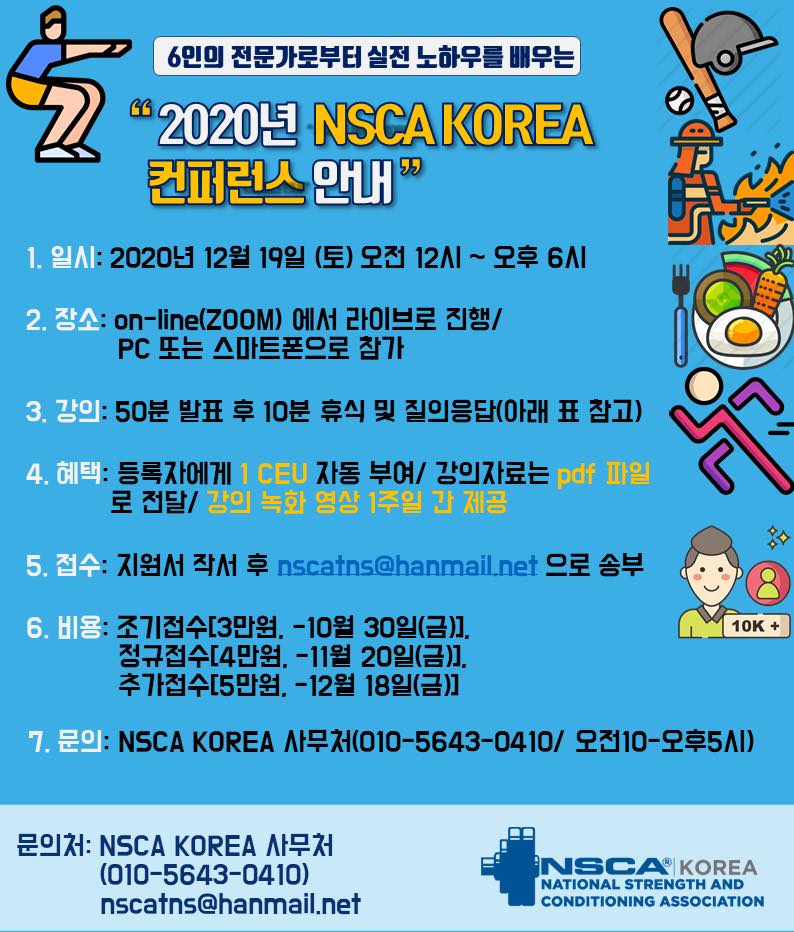 6인의 전문가로부터 실전 노하우를 배우는

" 2020년 NSCA KOREA 컨퍼런스 안내 "

1. 일시: 2020년 12월 19일 (토) 오전 12시 ~ 오후 6시

2. 장소: on-line(ZOOM) 에서 라이브로 진행/ PC 또는 스마트폰으로 참가

3. 강의: 50분 발표 후 10분 휴식 및 질의응답(아래 표 참고)

4. 혜택: 등록자에게 1 CEU 자동 부여/ 강의자료는 pdf 파일로 전달/ 강의 녹화 영상 1주일 간 제공

5. 접수: 지원서 작서 후 nscatns@hanmail.net 으로 송부

6. 비용: 조기접수[3만원, -10월 30일(금)],
정규접수[4만원, -11월 20일(금)],
추가접수[5만원, -12월 18일(금)]

7. 문의: NSCA KOREA 사무처(010-5643-0410/ 오전10-오후5시)

10K +

문의처: NSCA KOREA 사무처
(010-5643-0410)
nscatns@hanmail.net

NSCA® KOREA
NATIONAL STRENGTH AND CONDITIONING ASSOCIATION